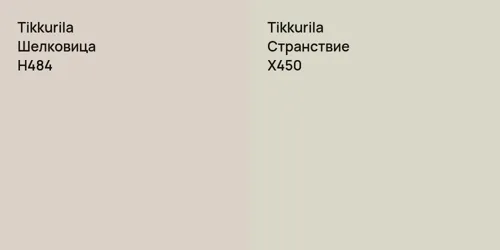 Tikkurila
Шелковица
H484

Tikkurila
Странствие
X450